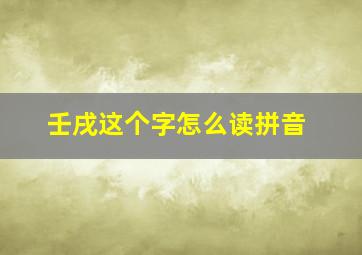 壬戌这个字怎么读拼音